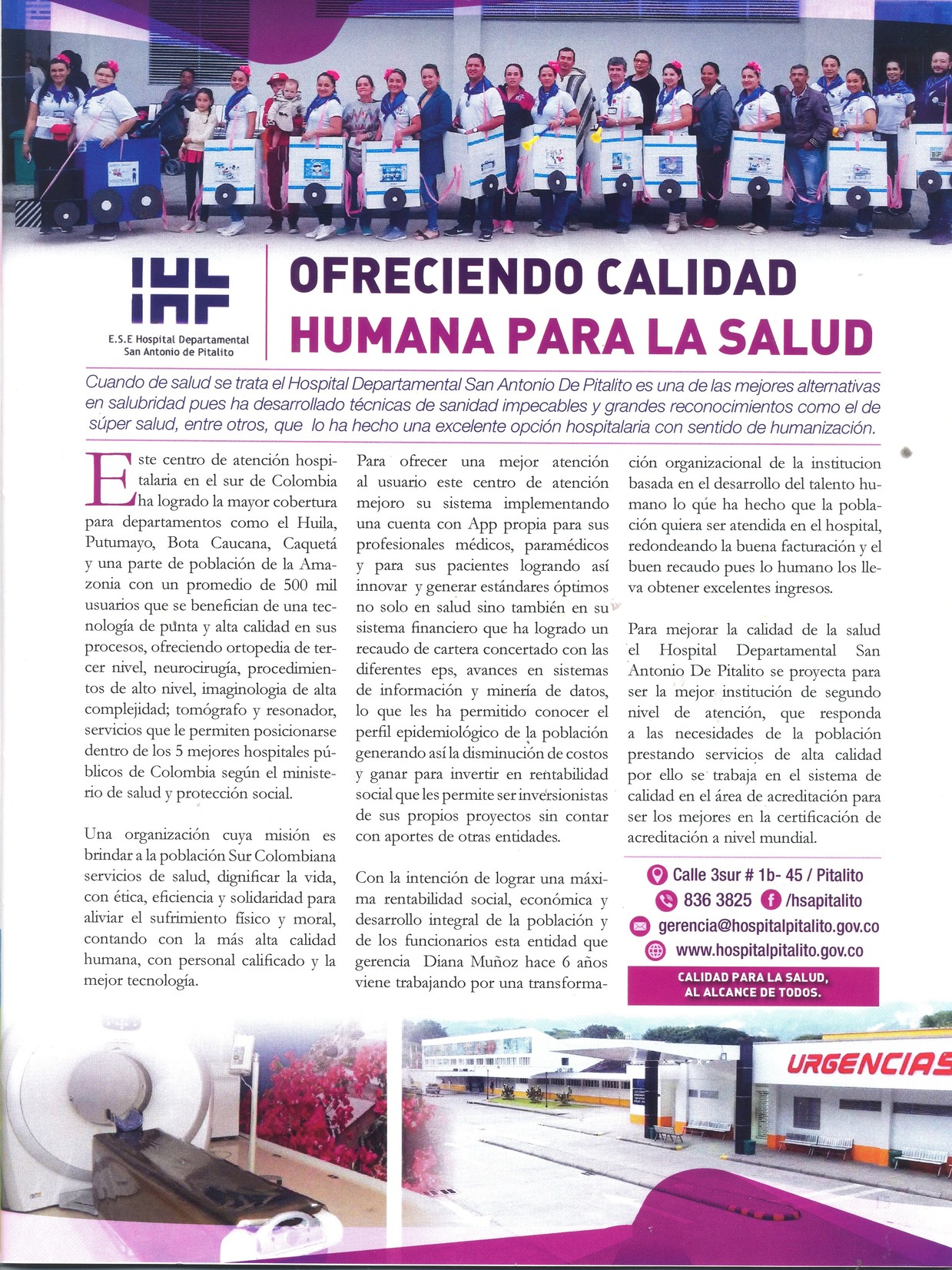 E.S.E Hospital Departamental San Antonio de Pitalito

OFRECIENDO CALIDAD HUMANA PARA LA SALUD

Cuando de salud se trata el Hospital Departamental San Antonio De Pitalito es una de las mejores alternativas en salubridad pues ha desarrollado técnicas de sanidad impecables y grandes reconocimientos como el de súper salud, entre otros, que lo ha hecho una excelente opción hospitalaria con sentido de humanización.

Este centro de atención hospitalaria en el sur de Colombia ha logrado la mayor cobertura para departamentos como el Huila, Putumayo, Bota Caucana, Caquetá y una parte de población de la Amazonia con un promedio de 500 mil usuarios que se benefician de una tecnología de punta y alta calidad en sus procesos, ofreciendo ortopedia de tercer nivel, neurocirugía, procedimientos de alto nivel, imaginologia de alta complejidad; tomógrafo y resonador, servicios que le permiten posicionarse dentro de los 5 mejores hospitales públicos de Colombia según el ministerio de salud y protección social.

Una organización cuya misión es brindar a la población Sur Colombiana servicios de salud, dignificar la vida, con ética, eficiencia y solidaridad para aliviar el sufrimiento físico y moral, contando con la más alta calidad humana, con personal calificado y la mejor tecnología.

Para ofrecer una mejor atención al usuario este centro de atención mejoro su sistema implementando una cuenta con App propia para sus profesionales médicos, paramédicos y para sus pacientes logrando así innovar y generar estándares óptimos no solo en salud sino también en su sistema financiero que ha logrado un recaudo de cartera concertado con las diferentes eps, avances en sistemas de información y minería de datos, lo que les ha permitido conocer el perfil epidemiológico de la población generando así la disminución de costos y ganar para invertir en rentabilidad social que les permite ser inversionistas de sus propios proyectos sin contar con aportes de otras entidades.

Con la intención de lograr una máxima rentabilidad social, económica y desarrollo integral de la población y de los funcionarios esta entidad que gerencia Diana Muñoz hace 6 años viene trabajando por una transformación organizacional de la institucion basada en el desarrollo del talento humano lo que ha hecho que la población quiera ser atendida en el hospital, redondeando la buena facturación y el buen recaudo pues lo humano los lleva obtener excelentes ingresos.

Para mejorar la calidad de la salud el Hospital Departamental San Antonio De Pitalito se proyecta para ser la mejor institución de segundo nivel de atención, que responda a las necesidades de la población prestando servicios de alta calidad por ello se trabaja en el sistema de calidad en el área de acreditación para ser los mejores en la certificación de acreditación a nivel mundial.

Calle 3sur # 1b- 45 / Pitalito
836 3825 /hsapitalito
gerencia@hospitalpitalito.gov.co
www.hospitalpitalito.gov.co

CALIDAD PARA LA SALUD, AL ALCANCE DE TODOS.

URGENCIAS